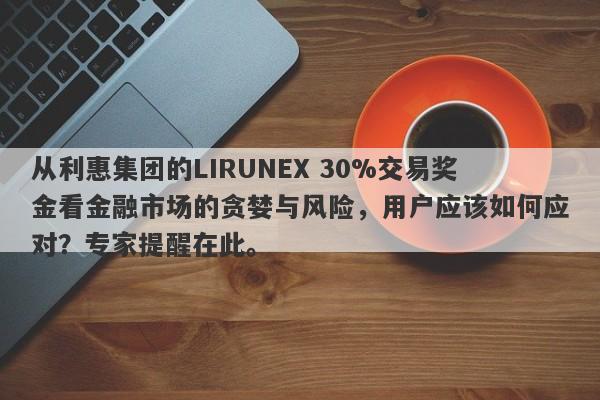 从利惠集团的LIRUNEX 30%交易奖金看金融市场的贪婪与风险，用户应该如何应对？专家提醒在此。